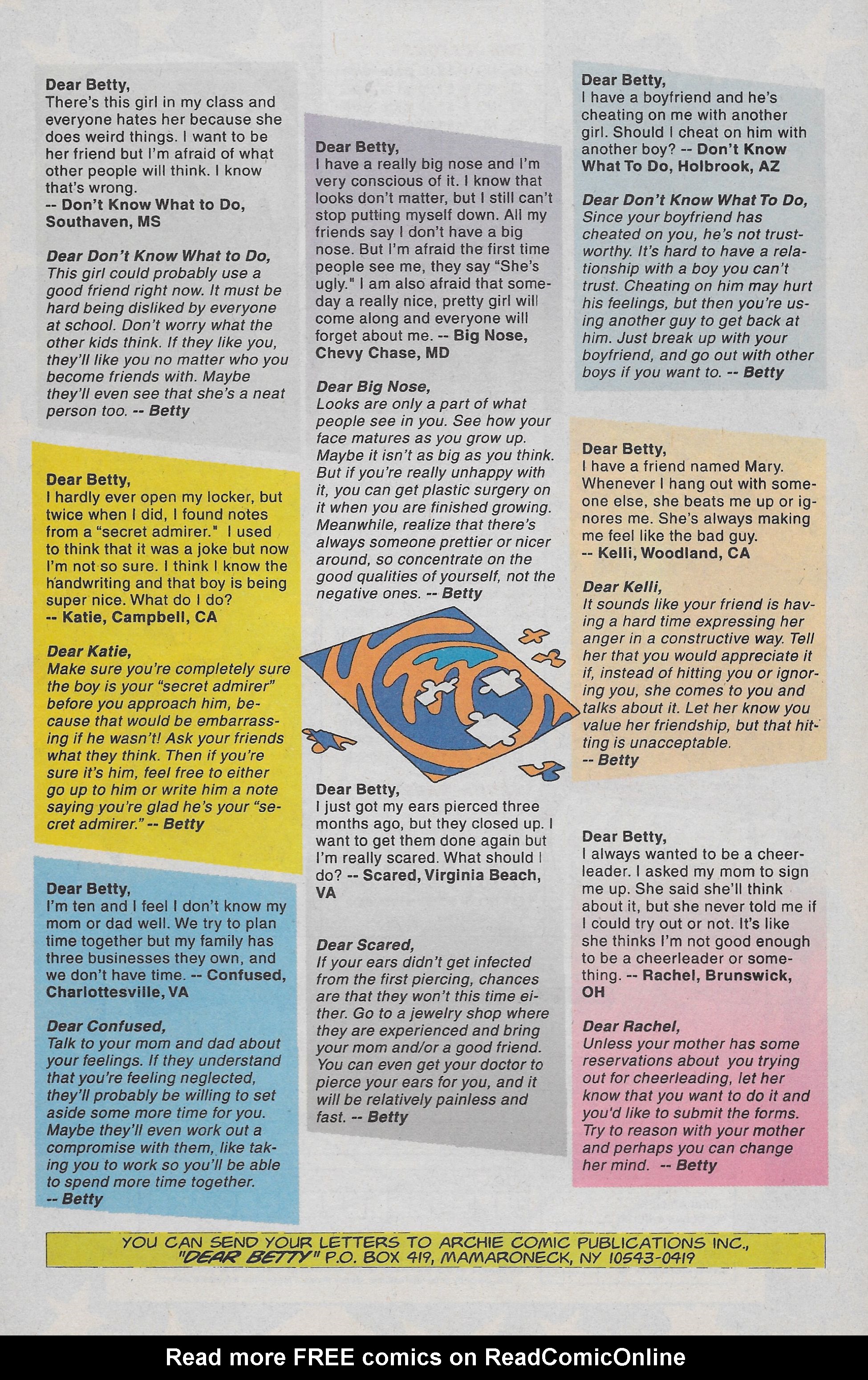 Dear Betty,
There's this girl in my class and everyone hates her because she does weird things. I want to be her friend but I'm afraid of what other people will think. I know that's wrong.
-- Don't Know What to Do, Southaven, MS

Dear Don't Know What to Do,
This girl could probably use a good friend right now. It must be hard being disliked by everyone at school. Don't worry what the other kids think. If they like you, they'll like you no matter who you become friends with. Maybe they'll even see that she's a neat person too. -- Betty

Dear Betty,
I hardly ever open my locker, but twice when I did, I found notes from a "secret admirer." I used to think that it was a joke but now I'm not so sure. I think I know the handwriting and that boy is being super nice. What do I do?
-- Katie, Campbell, CA

Dear Katie,
Make sure you're completely sure the boy is your "secret admirer" before you approach him, because that would be embarrassing if he wasn't! Ask your friends what they think. Then if you're sure it's him, feel free to either go up to him or write him a note saying you're glad he's your "secret admirer." -- Betty

Dear Betty,
I'm ten and I feel I don't know my mom or dad well. We try to plan time together but my family has three businesses they own, and we don't have time. -- Confused, Charlottesville, VA

Dear Confused,
Talk to your mom and dad about your feelings. If they understand that you're feeling neglected, they'll probably be willing to set aside some more time for you. Maybe they'll even work out a compromise with them, like taking you to work so you'll be able to spend more time together.
-- Betty

Dear Betty,
I have a really big nose and I'm very conscious of it. I know that looks don't matter, but I still can't stop putting myself down. All my friends say I don't have a big nose. But I'm afraid the first time people see me, they say "She's ugly." I am also afraid that someday a really nice, pretty girl will come along and everyone will forget about me. -- Big Nose, Chevy Chase, MD

Dear Big Nose,
Looks are only a part of what people see in you. See how your face matures as you grow up. Maybe it isn't as big as you think. But if you're really unhappy with it, you can get plastic surgery on it when you are finished growing. Meanwhile, realize that there's always someone prettier or nicer around, so concentrate on the good qualities of yourself, not the negative ones. -- Betty

Dear Betty,
I just got my ears pierced three months ago, but they closed up. I want to get them done again but I'm really scared. What should I do? -- Scared, Virginia Beach, VA

Dear Scared,
If your ears didn't get infected from the first piercing, chances are that they won't this time either. Go to a jewelry shop where they are experienced and bring your mom and/or a good friend. You can even get your doctor to pierce your ears for you, and it will be relatively painless and fast. -- Betty

Dear Betty,
I have a boyfriend and he's cheating on me with another girl. Should I cheat on him with another boy? -- Don't Know What To Do, Holbrook, AZ

Dear Don't Know What To Do,
Since your boyfriend has cheated on you, he's not trustworthy. It's hard to have a relationship with a boy you can't trust. Cheating on him may hurt his feelings, but then you're using another guy to get back at him. Just break up with your boyfriend, and go out with other boys if you want to. -- Betty

Dear Betty,
I have a friend named Mary. Whenever I hang out with someone else, she beats me up or ignores me. She's always making me feel like the bad guy.
-- Kelli, Woodland, CA

Dear Kelli,
It sounds like your friend is having a hard time expressing her anger in a constructive way. Tell her that you would appreciate it if, instead of hitting you or ignoring you, she comes to you and talks about it. Let her know you value her friendship, but that hitting is unacceptable.
-- Betty

Dear Betty,
I always wanted to be a cheerleader. I asked my mom to sign me up. She said she'll think about it, but she never told me if I could try out or not. It's like she thinks I'm not good enough to be a cheerleader or something. -- Rachel, Brunswick, OH

Dear Rachel,
Unless your mother has some reservations about you trying out for cheerleading, let her know that you want to do it and you'd like to submit the forms. Try to reason with your mother and perhaps you can change her mind. -- Betty

YOU CAN SEND YOUR LETTERS TO ARCHIE COMIC PUBLICATIONS INC., "DEAR BETTY" P.O. BOX 419, MAMARONECK, NY 10543-0419

Read more FREE comics on ReadComicOnline